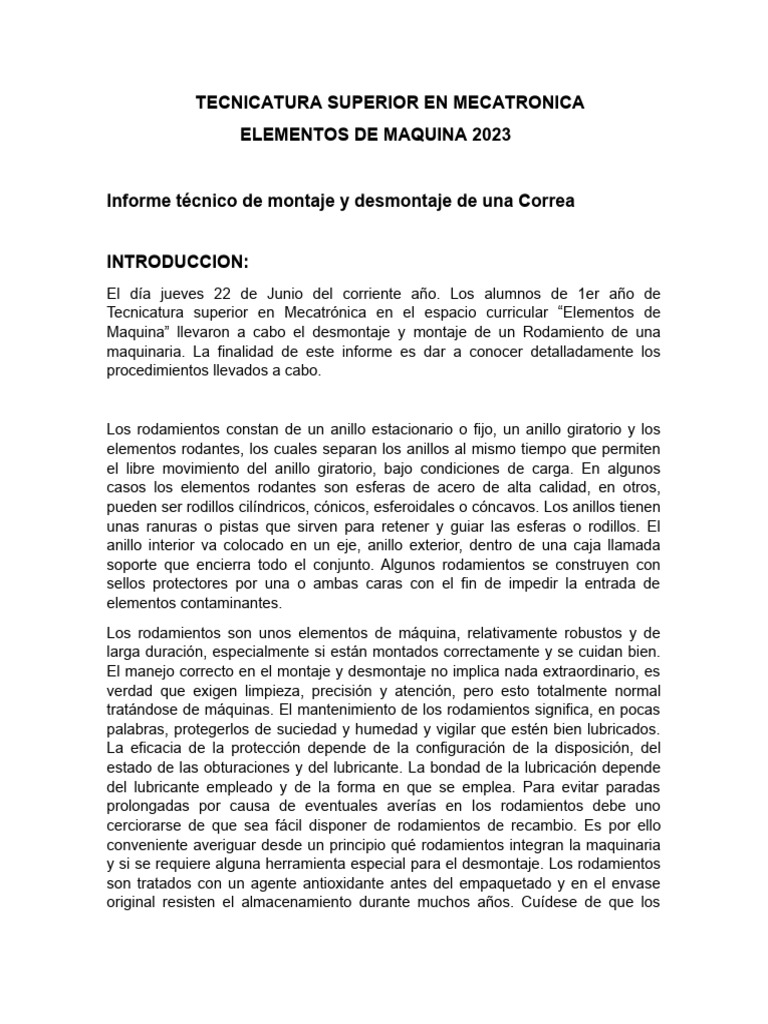 TECNICATURA SUPERIOR EN MECATRONICA

ELEMENTOS DE MAQUINA 2023

Informe técnico de montaje y desmontaje de una Correa

INTRODUCCION:

El día jueves 22 de Junio del corriente año. Los alumnos de 1er año de Tecnicatura superior en Mecatrónica en el espacio curricular “Elementos de Maquina” llevaron a cabo el desmontaje y montaje de un Rodamiento de una maquinaria. La finalidad de este informe es dar a conocer detalladamente los procedimientos llevados a cabo.

Los rodamientos constan de un anillo estacionario o fijo, un anillo giratorio y los elementos rodantes, los cuales separan los anillos al mismo tiempo que permiten el libre movimiento del anillo giratorio, bajo condiciones de carga. En algunos casos los elementos rodantes son esferas de acero de alta calidad, en otros, pueden ser rodillos cilíndricos, cónicos, esferoidales o cóncavos. Los anillos tienen unas ranuras o pistas que sirven para retener y guiar las esferas o rodillos. El anillo interior va colocado en un eje, anillo exterior, dentro de una caja llamada soporte que encierra todo el conjunto. Algunos rodamientos se construyen con sellos protectores por una o ambas caras con el fin de impedir la entrada de elementos contaminantes.

Los rodamientos son unos elementos de máquina, relativamente robustos y de larga duración, especialmente si están montados correctamente y se cuidan bien. El manejo correcto en el montaje y desmontaje no implica nada extraordinario, es verdad que exigen limpieza, precisión y atención, pero esto totalmente normal tratándose de máquinas. El mantenimiento de los rodamientos significa, en pocas palabras, protegerlos de suciedad y humedad y vigilar que estén bien lubricados. La eficacia de la protección depende de la configuración de la disposición, del estado de las obturaciones y del lubricante. La bondad de la lubricación depende del lubricante empleado y de la forma en que se emplea. Para evitar paradas prolongadas por causa de eventuales averías en los rodamientos debe uno cerciorarse de que sea fácil disponer de rodamientos de recambio. Es por ello conveniente averiguar desde un principio qué rodamientos integran la maquinaria y si se requiere alguna herramienta especial para el desmontaje. Los rodamientos son tratados con un agente antioxidante antes del empaquetado y en el envase original resisten el almacenamiento durante muchos años. Cuídese de que los